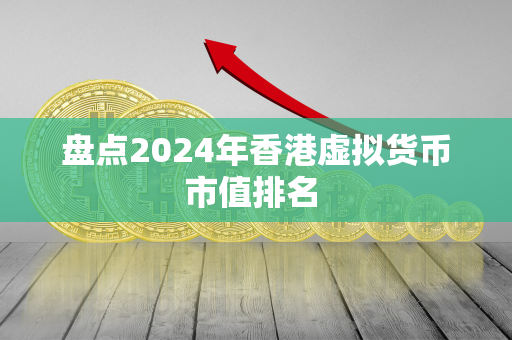 盘点2024年香港虚拟货币市值排名